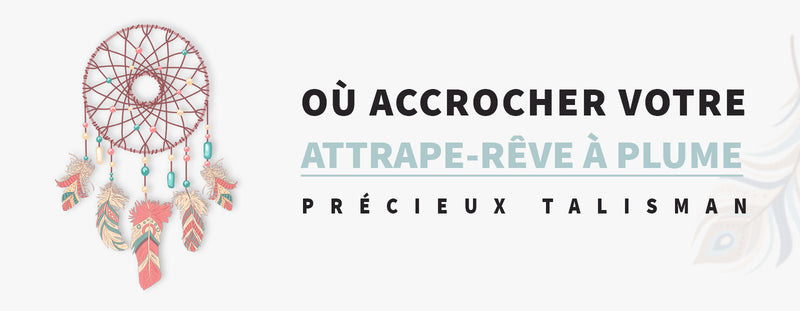 OÙ ACCROCHER VOTRE
ATTRAPE-RÊVE À PLUME
PRÉCIEUX TALISMAN